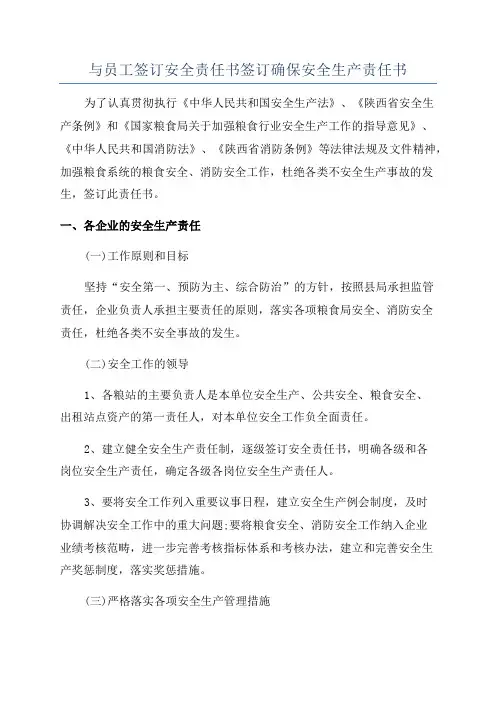 与员工签订安全责任书签订确保安全生产责任书

为了认真贯彻执行《中华人民共和国安全生产法》、《陕西省安全生产条例》和《国家粮食局关于加强粮食行业安全生产工作的指导意见》、《中华人民共和国消防法》、《陕西省消防条例》等法律法规及文件精神，加强粮食系统的粮食安全、消防安全工作，杜绝各类不安全生产事故的发生，签订此责任书。

一、各企业的安全生产责任

(一)工作原则和目标

坚持“安全第一、预防为主、综合防治”的方针，按照县局承担监管责任，企业负责人承担主要责任的原则，落实各项粮食局安全、消防安全责任，杜绝各类不安全事故的发生。

(二)安全工作的领导

1、各粮站的主要负责人是本单位安全生产、公共安全、粮食安全、出租站点资产的第一责任人，对本单位安全工作负全面责任。

2、建立健全安全生产责任制，逐级签订安全责任书，明确各级和各岗位安全生产责任，确定各级各岗位安全生产责任人。

3、要将安全工作列入重要议事日程，建立安全生产例会制度，及时协调解决安全工作中的重大问题;要将粮食安全、消防安全工作纳入企业业绩考核范畴，进一步完善考核指标体系和考核办法，建立和完善安全生产奖惩制度，落实奖惩措施。

(三)严格落实各项安全生产管理措施